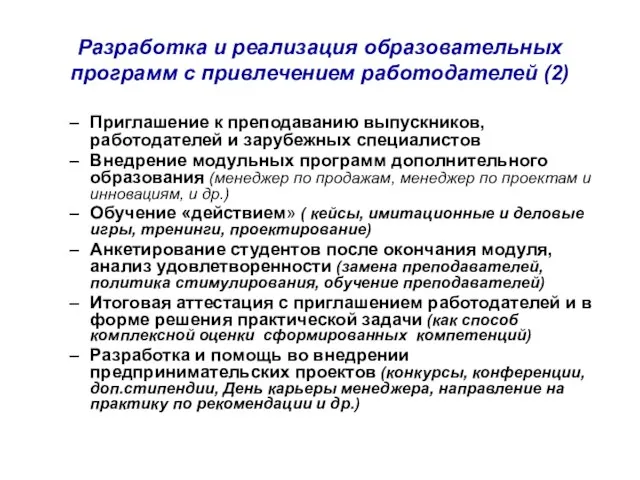 Разработка и реализация образовательных программ с привлечением работодателей (2)

– Приглашение к преподаванию выпускников, работодателей и зарубежных специалистов
– Внедрение модульных программ дополнительного образования (менеджер по продажам, менеджер по проектам и инновациям, и др.)
– Обучение «действием» ( кейсы, имитационные и деловые игры, тренинги, проектирование)
– Анкетирование студентов после окончания модуля, анализ удовлетворенности (замена преподавателей, политика стимулирования, обучение преподавателей)
– Итоговая аттестация с приглашением работодателей и в форме решения практической задачи (как способ комплексной оценки сформированных компетенций)
– Разработка и помощь во внедрении предпринимательских проектов (конкурсы, конференции, доп.стипендии, День карьеры менеджера, направление на практику по рекомендации и др.)